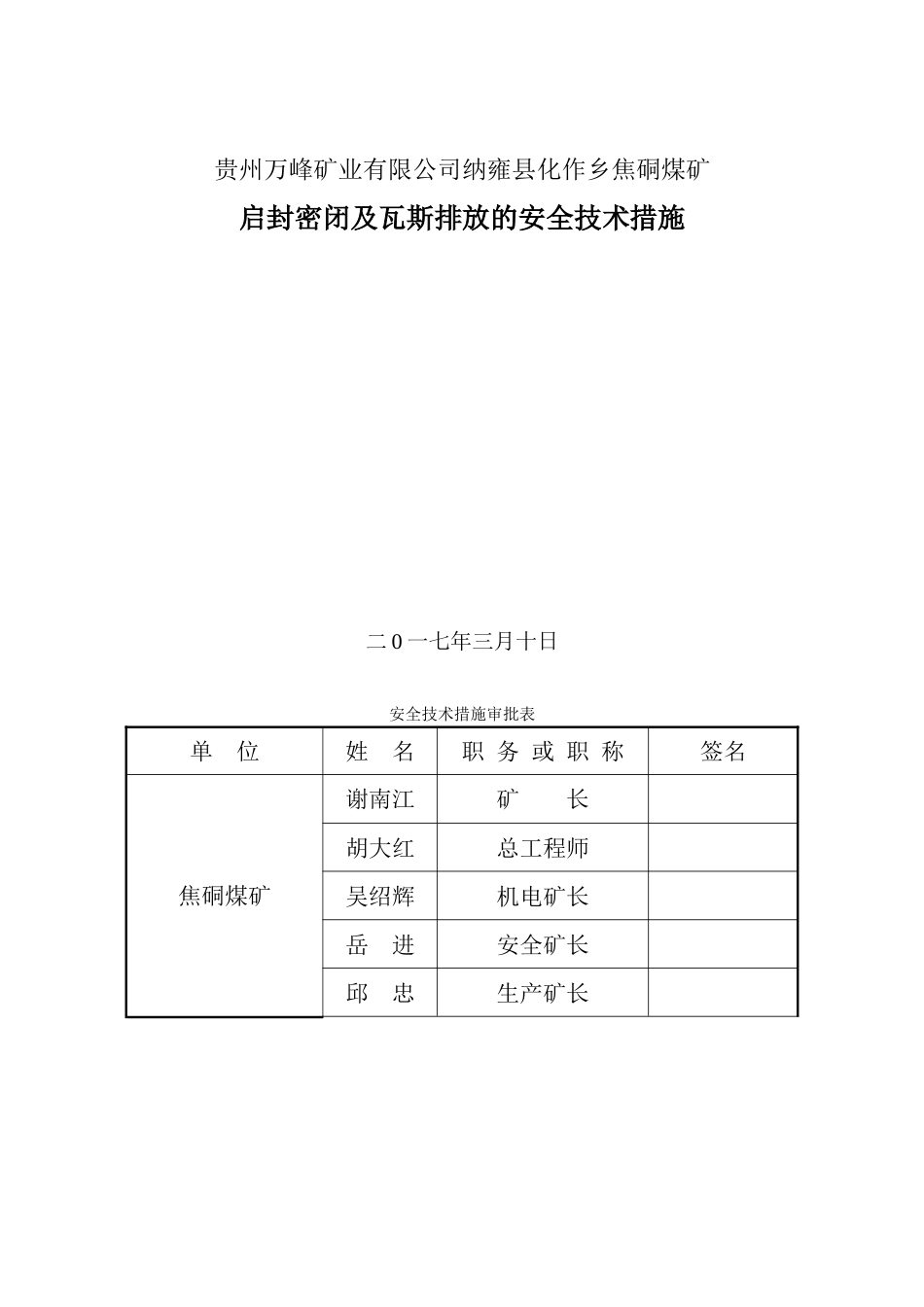 贵州万峰矿业有限公司纳雍县化作乡焦硐煤矿

启封密闭及瓦斯排放的安全技术措施

二0一七年三月十日

安全技术措施审批表

| 单　位 | 姓　名 | 职 务 或 职 称 | 签名 |
|---|---|---|---|
| 焦硐煤矿 | 谢南江 | 矿　　长 | |
| | 胡大红 | 总工程师 | |
| | 吴绍辉 | 机电矿长 | |
| | 岳　进 | 安全矿长 | |
| | 邱　忠 | 生产矿长 | |